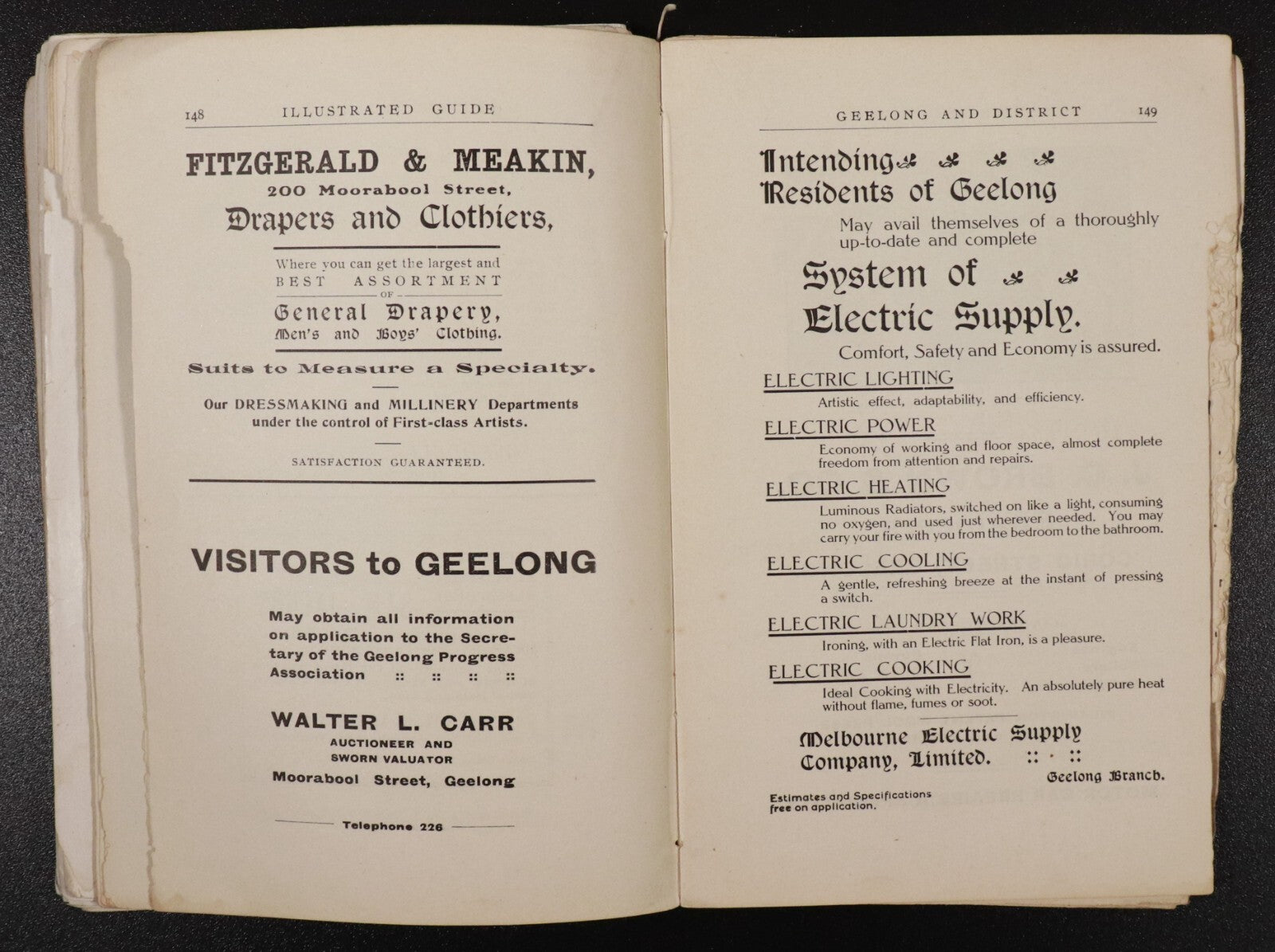 148 ILLUSTRATED GUIDE

FITZGERALD & MEAKIN,
200 Moorabool Street,
Drapers and Clothiers,

Where you can get the largest and BEST ASSORTMENT OF General Drapery, Men's and Boys' Clothing.

Suits to Measure a Specialty.

Our DRESSMAKING and MILLINERY Departments under the control of First-class Artists.

SATISFACTION GUARANTEED.

VISITORS to GEELONG

May obtain all information on application to the Secretary of the Geelong Progress Association :: :: :: ::

WALTER L. CARR
AUCTIONEER AND SWORN VALUATOR
Moorabool Street, Geelong

Telephone 226

GEELONG AND DISTRICT 149

Intending Residents of Geelong

May avail themselves of a thoroughly up-to-date and complete

System of Electric Supply.

Comfort, Safety and Economy is assured.

ELECTRIC LIGHTING
Artistic effect, adaptability, and efficiency.

ELECTRIC POWER
Economy of working and floor space, almost complete freedom from attention and repairs.

ELECTRIC HEATING
Luminous Radiators, switched on like a light, consuming no oxygen, and used just wherever needed. You may carry your fire with you from the bedroom to the bathroom.

ELECTRIC COOLING
A gentle, refreshing breeze at the instant of pressing a switch.

ELECTRIC LAUNDRY WORK
Ironing, with an Electric Flat Iron, is a pleasure.

ELECTRIC COOKING
Ideal Cooking with Electricity. An absolutely pure heat without flame, fumes or soot.

Melbourne Electric Supply Company, Limited. :: · ::
Geelong Branch.

Estimates and Specifications free on application.